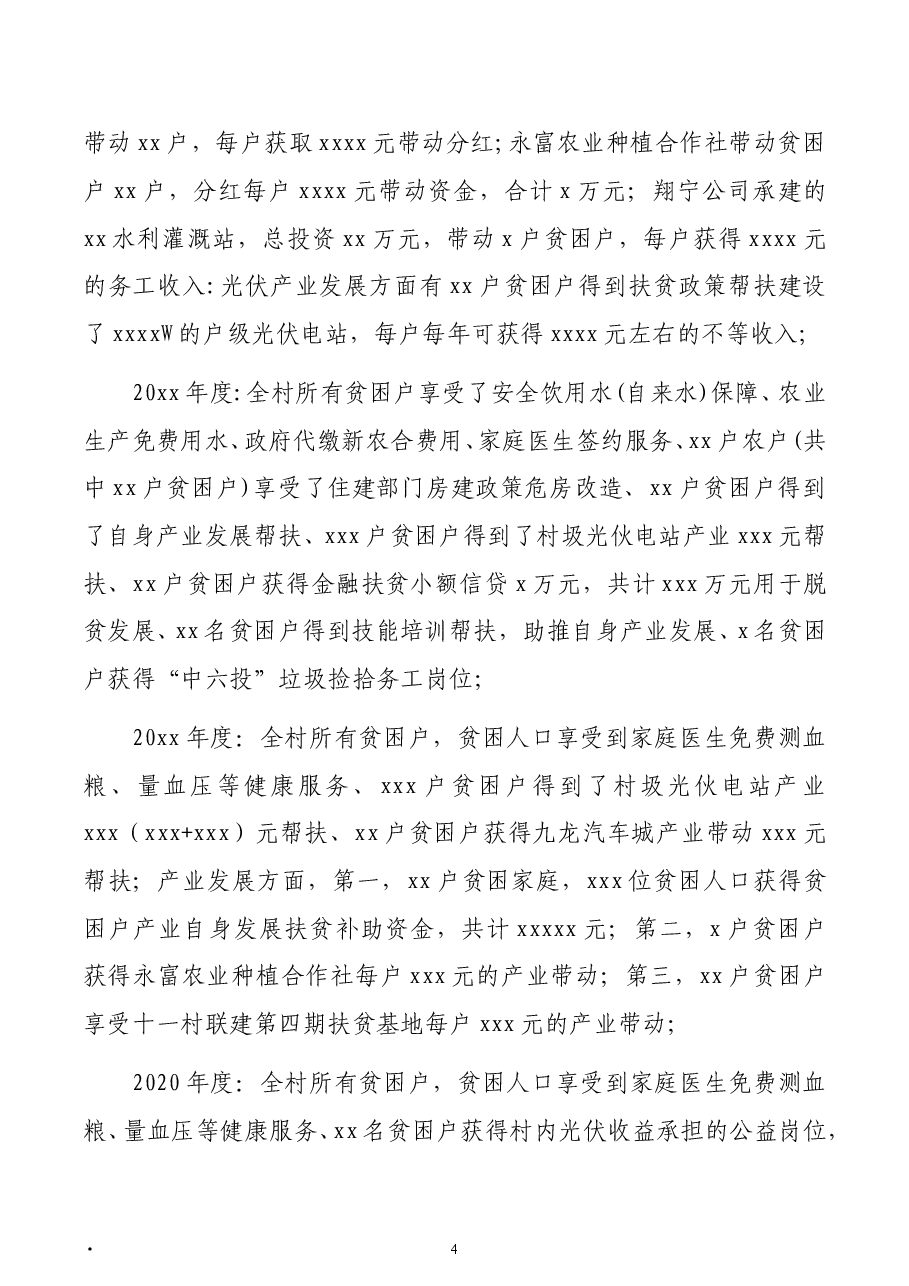 带动xx户，每户获取xxxx元带动分红;永富农业种植合作社带动贫困户xx户，分红每户xxxx元带动资金，合计x万元；翔宁公司承建的xx水利灌溉站，总投资xx万元，带动x户贫困户，每户获得xxxx元的务工收入:光伏产业发展方面有xx户贫困户得到扶贫政策帮扶建设了xxxxW的户级光伏电站，每户每年可获得xxxx元左右的不等收入;

20xx年度:全村所有贫困户享受了安全饮用水(自来水)保障、农业生产免费用水、政府代缴新农合费用、家庭医生签约服务、xx户农户(共中xx户贫困户)享受了住建部门房建政策危房改造、xx户贫困户得到了自身产业发展帮扶、xxx户贫困户得到了村圾光伙电站产业xxx元帮扶、xx户贫困户获得金融扶贫小额信贷x万元，共计xxx万元用于脱贫发展、xx名贫困户得到技能培训帮扶，助推自身产业发展、x名贫困户获得“中六投”垃圾捡拾务工岗位;

20xx年度：全村所有贫困户，贫困人口享受到家庭医生免费测血粮、量血压等健康服务、xxx户贫困户得到了村圾光伙电站产业xxx（xxx+xxx）元帮扶、xx户贫困户获得九龙汽车城产业带动xxx元帮扶；产业发展方面，第一，xx户贫困家庭，xxx位贫困人口获得贫困户产业自身发展扶贫补助资金，共计xxxxx元；第二，x户贫困户获得永富农业种植合作社每户xxx元的产业带动；第三，xx户贫困户享受十一村联建第四期扶贫基地每户xxx元的产业带动;

2020年度：全村所有贫困户，贫困人口享受到家庭医生免费测血粮、量血压等健康服务、xx名贫困户获得村内光伏收益承担的公益岗位，

.

4